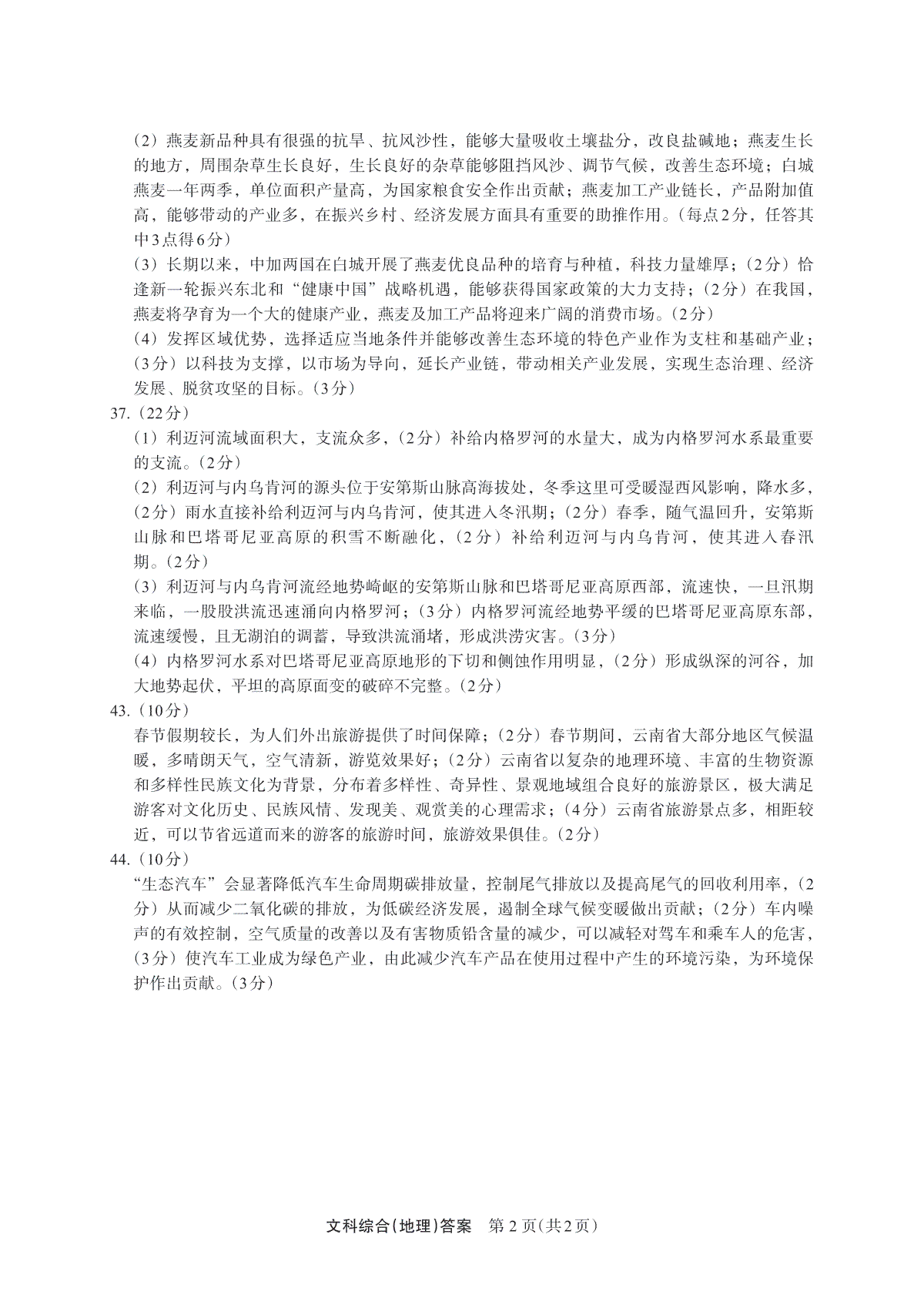 （2）燕麦新品种具有很强的抗旱、抗风沙性，能够大量吸收土壤盐分，改良盐碱地；燕麦生长的地方，周围杂草生长良好，生长良好的杂草能够阻挡风沙、调节气候，改善生态环境；白城燕麦一年两季，单位面积产量高，为国家粮食安全作出贡献；燕麦加工产业链长，产品附加值高，能够带动的产业多，在振兴乡村、经济发展方面具有重要的助推作用。（每点2分，任答其中3点得6分）
（3）长期以来，中加两国在白城开展了燕麦优良品种的培育与种植，科技力量雄厚；（2分）恰逢新一轮振兴东北和“健康中国”战略机遇，能够获得国家政策的大力支持；（2分）在我国，燕麦将孕育为一个大的健康产业，燕麦及加工产品将迎来广阔的消费市场。（2分）
（4）发挥区域优势，选择适应当地条件并能够改善生态环境的特色产业作为支柱和基础产业；（3分）以科技为支撑，以市场为导向，延长产业链，带动相关产业发展，实现生态治理、经济发展、脱贫攻坚的目标。（3分）
37.（22分）
（1）利迈河流域面积大，支流众多，（2分）补给内格罗河的水量大，成为内格罗河水系最重要的支流。（2分）
（2）利迈河与内乌肯河的源头位于安第斯山脉高海拔处，冬季这里可受暖湿西风影响，降水多，（2分）雨水直接补给利迈河与内乌肯河，使其进入冬汛期；（2分）春季，随气温回升，安第斯山脉和巴塔哥尼亚高原的积雪不断融化，（2分）补给利迈河与内乌肯河，使其进入春汛期。（2分）
（3）利迈河与内乌肯河流经地势崎岖的安第斯山脉和巴塔哥尼亚高原西部，流速快，一旦汛期来临，一股股洪流迅速涌向内格罗河；（3分）内格罗河流经地势平缓的巴塔哥尼亚高原东部，流速缓慢，且无湖泊的调蓄，导致洪流涌堵，形成洪涝灾害。（3分）
（4）内格罗河水系对巴塔哥尼亚高原地形的下切和侧蚀作用明显，（2分）形成纵深的河谷，加大地势起伏，平坦的高原面变的破碎不完整。（2分）
43.（10分）
春节假期较长，为人们外出旅游提供了时间保障；（2分）春节期间，云南省大部分地区气候温暖，多晴朗天气，空气清新，游览效果好；（2分）云南省以复杂的地理环境、丰富的生物资源和多样性民族文化为背景，分布着多样性、奇异性、景观地域组合良好的旅游景区，极大满足游客对文化历史、民族风情、发现美、观赏美的心理需求；（4分）云南省旅游景点多，相距较近，可以节省远道而来的游客的旅游时间，旅游效果俱佳。（2分）
44.（10分）
“生态汽车”会显著降低汽车生命周期碳排放量，控制尾气排放以及提高尾气的回收利用率，（2分）从而减少二氧化碳的排放，为低碳经济发展，遏制全球气候变暖做出贡献；（2分）车内噪声的有效控制，空气质量的改善以及有害物质铅含量的减少，可以减轻对驾车和乘车人的危害，（3分）使汽车工业成为绿色产业，由此减少汽车产品在使用过程中产生的环境污染，为环境保护作出贡献。（3分）

文科综合（地理）答案　第2页（共2页）